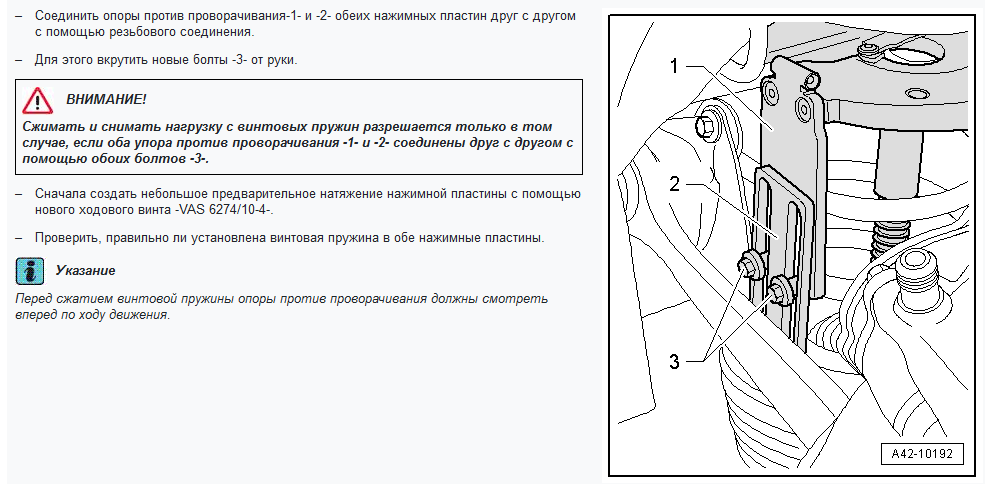 – Соединить опоры против проворачивания-1- и -2- обеих нажимных пластин друг с другом с помощью резьбового соединения.

– Для этого вкрутить новые болты -3- от руки.

ВНИМАНИЕ!

Сжимать и снимать нагрузку с винтовых пружин разрешается только в том случае, если оба упора против проворачивания -1- и -2- соединены друг с другом с помощью обоих болтов -3-.

– Сначала создать небольшое предварительное натяжение нажимной пластины с помощью нового ходового винта -VAS 6274/10-4-.

– Проверить, правильно ли установлена винтовая пружина в обе нажимные пластины.

Указание

Перед сжатием винтовой пружины опоры против проворачивания должны смотреть вперед по ходу движения.

1

2

3

A42-10192